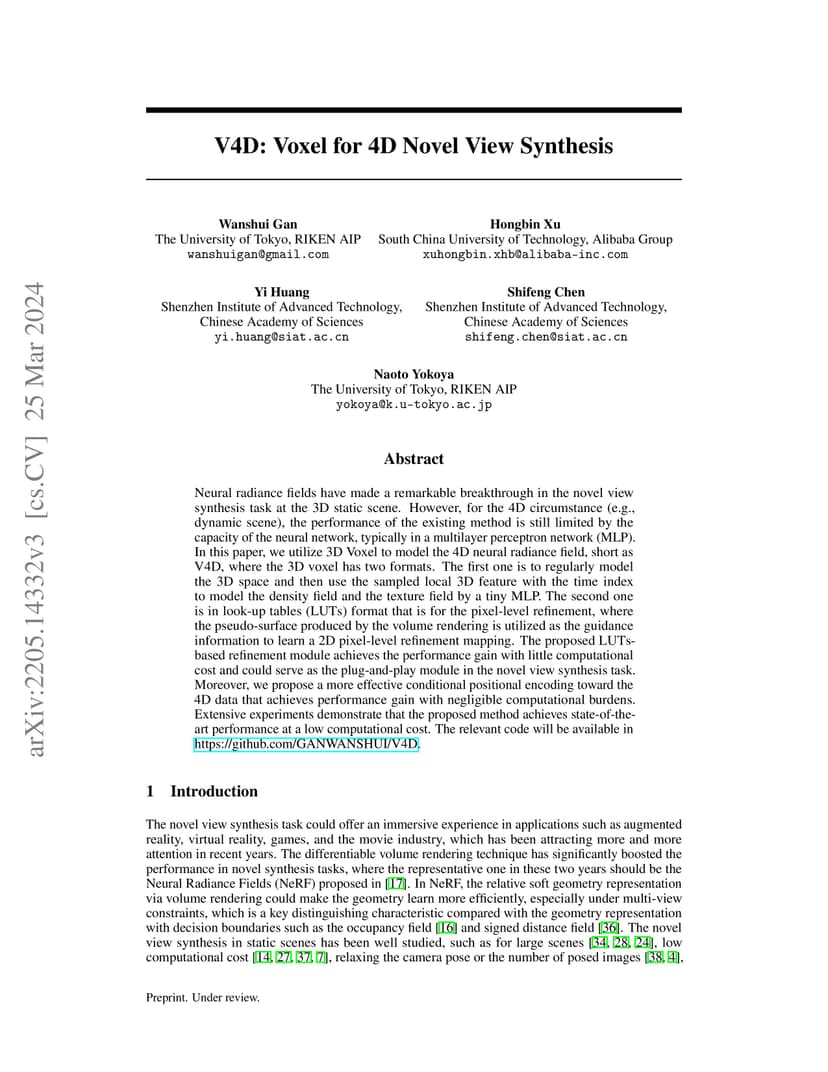 arXiv:2205.14332v3 [cs.CV] 25 Mar 2024

V4D: Voxel for 4D Novel View Synthesis

Wanshui Gan
The University of Tokyo, RIKEN AIP
wanshuigan@gmail.com

Hongbin Xu
South China University of Technology, Alibaba Group
xuhongbin.xhb@alibaba-inc.com

Yi Huang
Shenzhen Institute of Advanced Technology,
Chinese Academy of Sciences
yi.huang@siat.ac.cn

Shifeng Chen
Shenzhen Institute of Advanced Technology,
Chinese Academy of Sciences
shifeng.chen@siat.ac.cn

Naoto Yokoya
The University of Tokyo, RIKEN AIP
yokoya@k.u-tokyo.ac.jp

Abstract

Neural radiance fields have made a remarkable breakthrough in the novel view synthesis task at the 3D static scene. However, for the 4D circumstance (e.g., dynamic scene), the performance of the existing method is still limited by the capacity of the neural network, typically in a multilayer perceptron network (MLP). In this paper, we utilize 3D Voxel to model the 4D neural radiance field, short as V4D, where the 3D voxel has two formats. The first one is to regularly model the 3D space and then use the sampled local 3D feature with the time index to model the density field and the texture field by a tiny MLP. The second one is in look-up tables (LUTs) format that is for the pixel-level refinement, where the pseudo-surface produced by the volume rendering is utilized as the guidance information to learn a 2D pixel-level refinement mapping. The proposed LUTs-based refinement module achieves the performance gain with little computational cost and could serve as the plug-and-play module in the novel view synthesis task. Moreover, we propose a more effective conditional positional encoding toward the 4D data that achieves performance gain with negligible computational burdens. Extensive experiments demonstrate that the proposed method achieves state-of-the-art performance at a low computational cost. The relevant code will be available in https://github.com/GANWANSHUI/V4D.

1 Introduction

The novel view synthesis task could offer an immersive experience in applications such as augmented reality, virtual reality, games, and the movie industry, which has been attracting more and more attention in recent years. The differentiable volume rendering technique has significantly boosted the performance in novel synthesis tasks, where the representative one in these two years should be the Neural Radiance Fields (NeRF) proposed in [17]. In NeRF, the relative soft geometry representation via volume rendering could make the geometry learn more efficiently, especially under multi-view constraints, which is a key distinguishing characteristic compared with the geometry representation with decision boundaries such as the occupancy field [16] and signed distance field [36]. The novel view synthesis in static scenes has been well studied, such as for large scenes [34, 28, 24], low computational cost [14, 27, 37, 7], relaxing the camera pose or the number of posed images [38, 4],

Preprint. Under review.